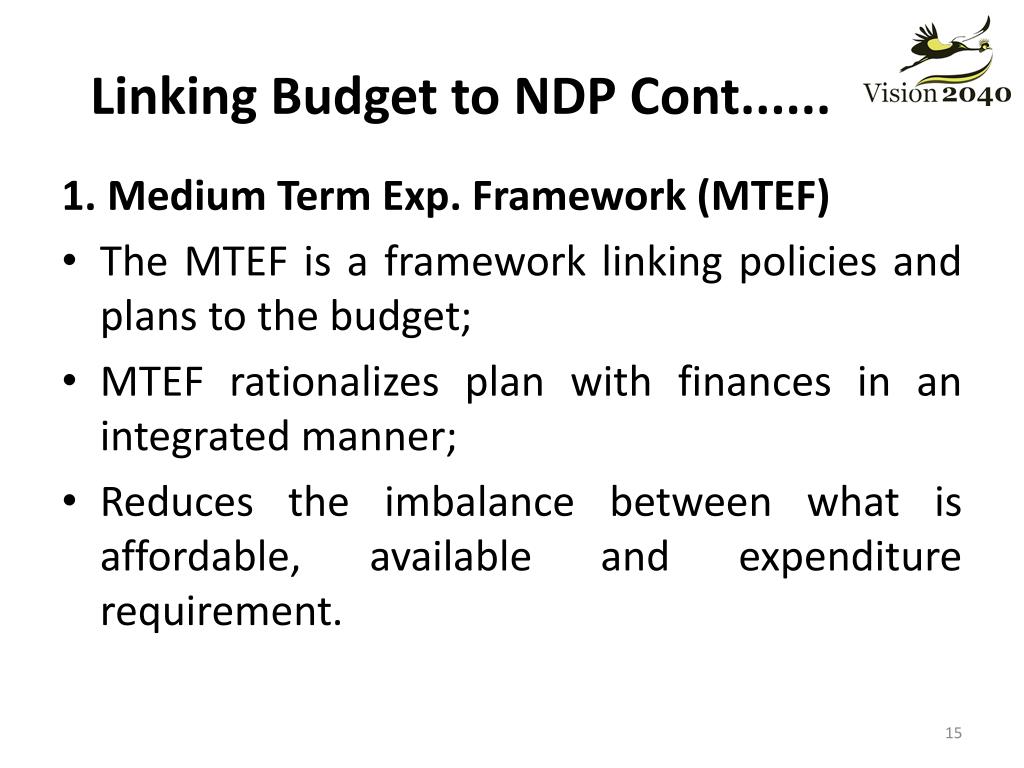 Linking Budget to NDP Cont......

Vision 2040

1. Medium Term Exp. Framework (MTEF)

• The MTEF is a framework linking policies and plans to the budget;

• MTEF rationalizes plan with finances in an integrated manner;

• Reduces the imbalance between what is affordable, available and expenditure requirement.

15